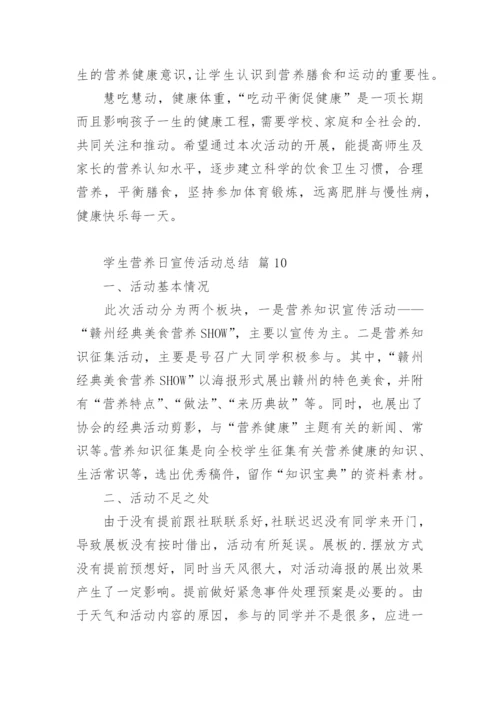 生的营养健康意识，让学生认识到营养膳食和运动的重要性。

慧吃慧动，健康体重，“吃动平衡促健康”是一项长期而且影响孩子一生的健康工程，需要学校、家庭和全社会的.共同关注和推动。希望通过本次活动的开展，能提高师生及家长的营养认知水平，逐步建立科学的饮食卫生习惯，合理营养，平衡膳食，坚持参加体育锻炼，远离肥胖与慢性病，健康快乐每一天。

学生营养日宣传活动总结 篇10

一、活动基本情况

此次活动分为两个板块，一是营养知识宣传活动——“赣州经典美食营养SHOW”，主要以宣传为主。二是营养知识征集活动，主要是号召广大同学积极参与。其中，“赣州经典美食营养SHOW”以海报形式展出赣州的特色美食，并附有“营养特点”、“做法”、“来历典故”等。同时，也展出了协会的经典活动剪影，与“营养健康”主题有关的新闻、常识等。营养知识征集是向全校学生征集有关营养健康的知识、生活常识等，选出优秀稿件，留作“知识宝典”的资料素材。

二、活动不足之处

由于没有提前跟社联联系好，社联迟迟没有同学来开门，导致展板没有按时借出，活动有所延误。展板的.摆放方式没有提前预想好，同时当天风很大，对活动海报的展出效果产生了一定影响。提前做好紧急事件处理预案是必要的。由于天气和活动内容的原因，参与的同学并不是很多，应进一